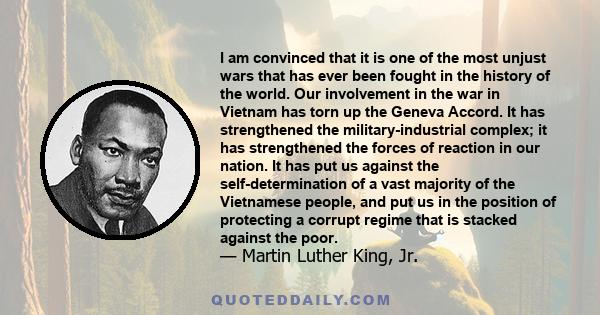 I am convinced that it is one of the most unjust wars that has ever been fought in the history of the world. Our involvement in the war in Vietnam has torn up the Geneva Accord. It has strengthened the military-industrial complex; it has strengthened the forces of reaction in our nation. It has put us against the self-determination of a vast majority of the Vietnamese people, and put us in the position of protecting a corrupt regime that is stacked against the poor.
— Martin Luther King, Jr.

QUOTEDDAILY.COM